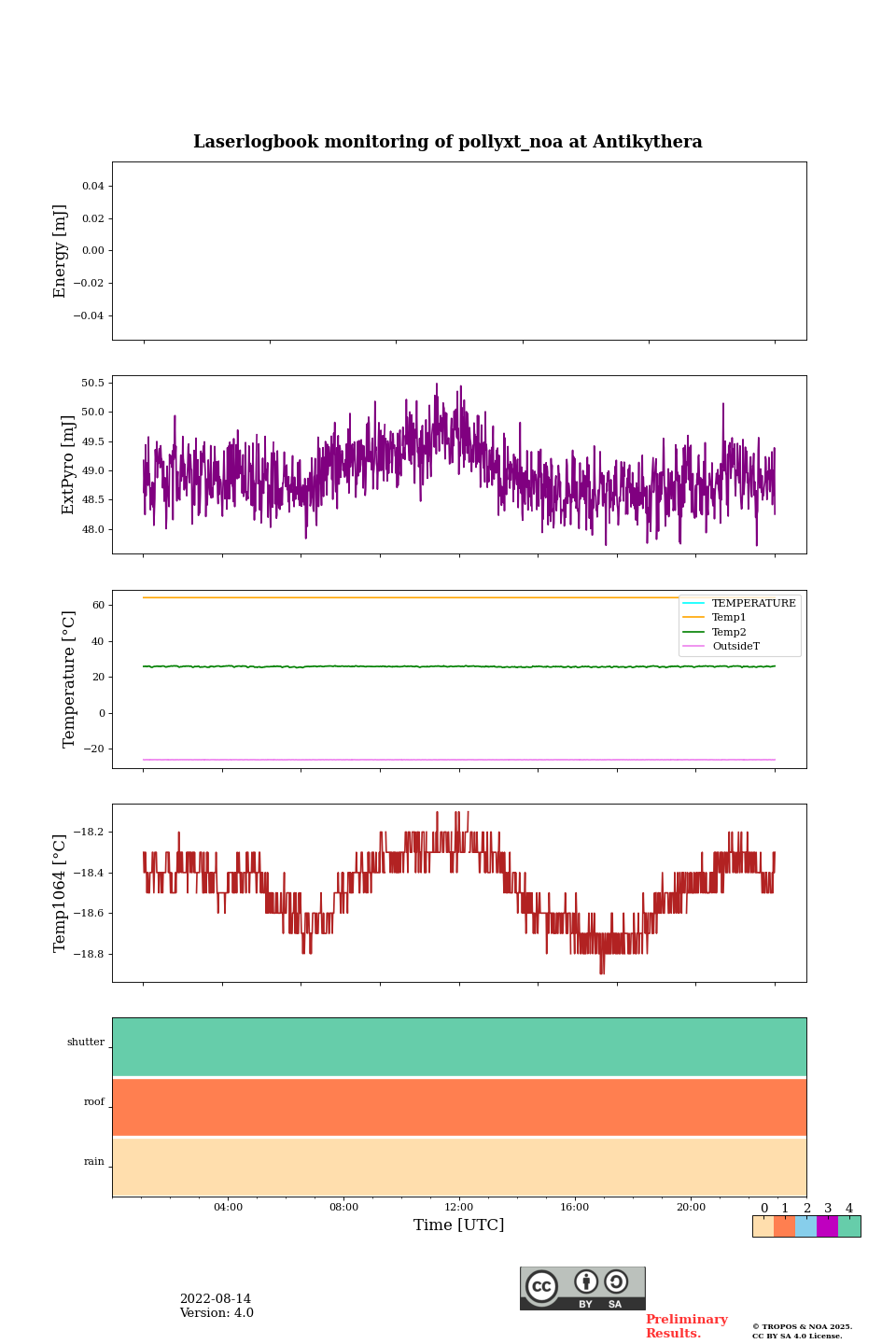 Laserlogbook monitoring of pollyxt_noa at Antikythera

Energy [mJ]
0.04
0.02
0.00
−0.02
−0.04

ExtPyro [mJ]
50.5
50.0
49.5
49.0
48.5
48.0

Temperature [°C]
60
40
20
0
−20
TEMPERATURE
Temp1
Temp2
OutsideT

Temp1064 [°C]
−18.2
−18.4
−18.6
−18.8

shutter
roof
rain

04:00
08:00
12:00
16:00
20:00
Time [UTC]

0 1 2 3 4

2022-08-14
Version: 4.0

cc BY SA

Preliminary Results.

© TROPOS & NOA 2025.
CC BY SA 4.0 License.